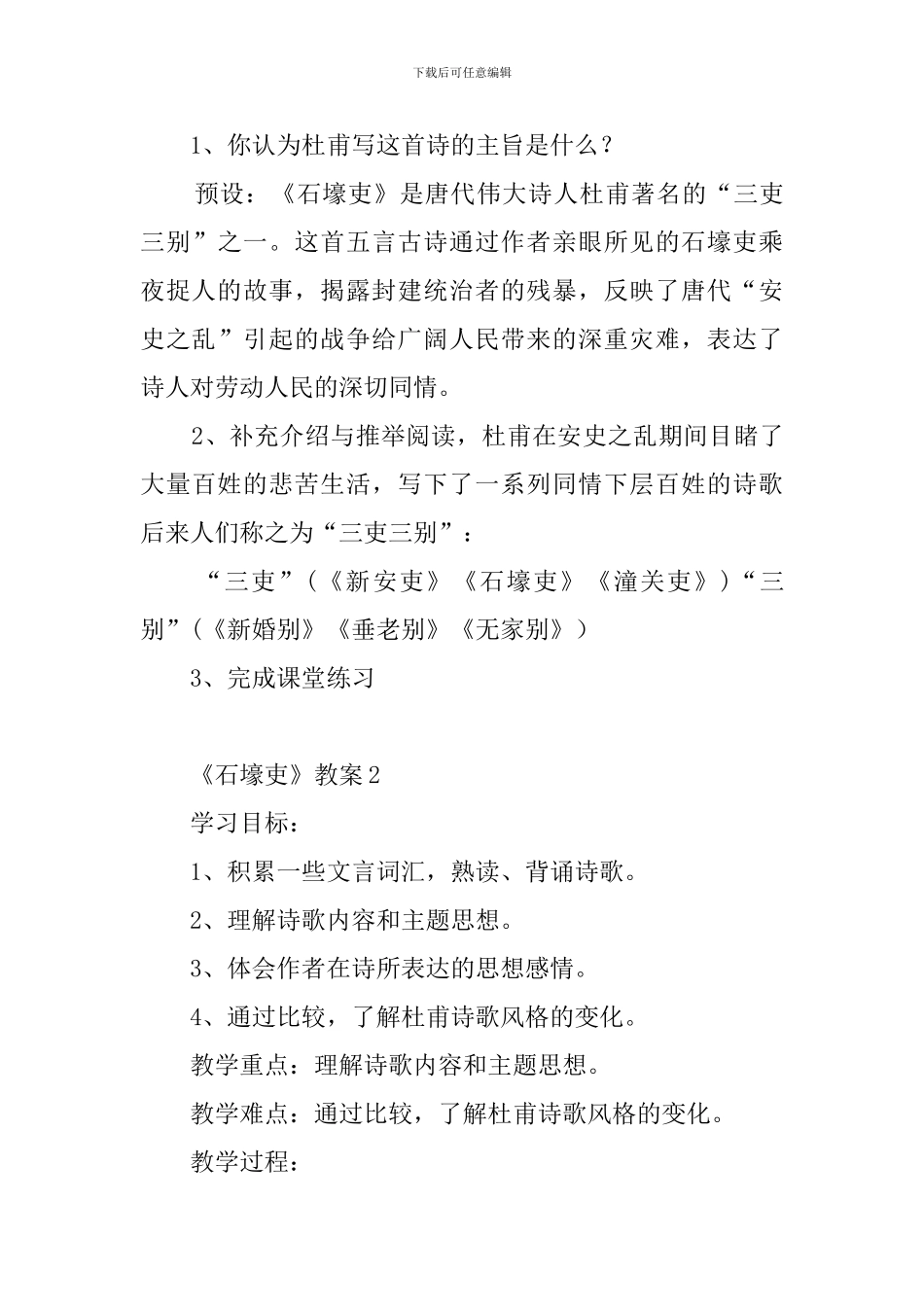 下载后可任意编辑

1、你认为杜甫写这首诗的主旨是什么？

预设：《石壕吏》是唐代伟大诗人杜甫著名的“三吏三别”之一。这首五言古诗通过作者亲眼所见的石壕吏乘夜捉人的故事，揭露封建统治者的残暴，反映了唐代“安史之乱”引起的战争给广阔人民带来的深重灾难，表达了诗人对劳动人民的深切同情。

2、补充介绍与推举阅读，杜甫在安史之乱期间目睹了大量百姓的悲苦生活，写下了一系列同情下层百姓的诗歌后来人们称之为“三吏三别”：

“三吏”（《新安吏》《石壕吏》《潼关吏》）“三别”（《新婚别》《垂老别》《无家别》）

3、完成课堂练习

《石壕吏》教案2

学习目标：

1、积累一些文言词汇，熟读、背诵诗歌。

2、理解诗歌内容和主题思想。

3、体会作者在诗所表达的思想感情。

4、通过比较，了解杜甫诗歌风格的变化。

教学重点：理解诗歌内容和主题思想。

教学难点：通过比较，了解杜甫诗歌风格的变化。

教学过程：